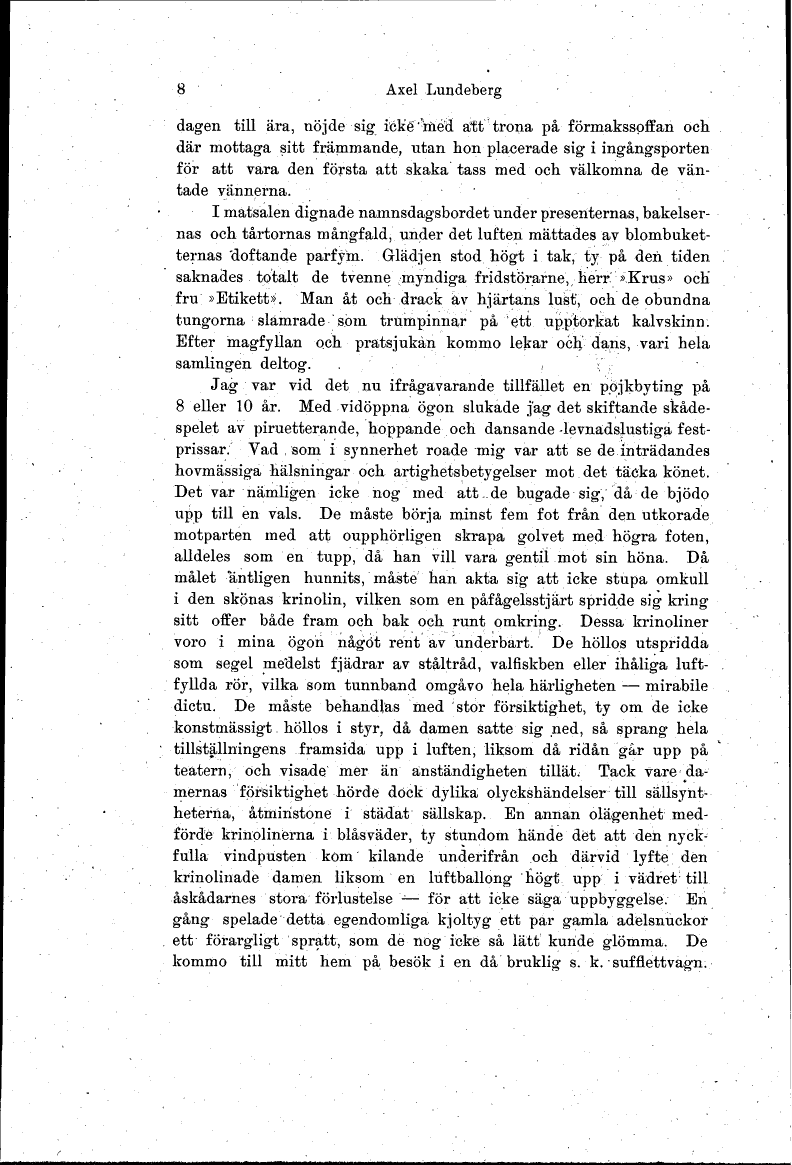 8 Axel Lundeberg

dagen till ära, nöjde sig icke med att trona på förmakssoffan och där mottaga sitt främmande, utan hon placerade sig i ingångsporten för att vara den första att skaka tass med och välkomna de väntade vännerna.

I matsalen dignade namnsdagsbordet under presenternas, bakelsernas och tårtornas mångfald, under det luften mättades av blombuketternas doftande parfym. Glädjen stod högt i tak, ty på den tiden saknades totalt de tvenne myndiga fridstörarne, herr »Krus» och fru »Etikett». Man åt och drack av hjärtans lust, och de obundna tungorna slamrade som trumpinnar på ett upptorkat kalvskinn. Efter magfyllan och pratsjukan kommo lekar och dans, vari hela samlingen deltog.

Jag var vid det nu ifrågavarande tillfället en pojkbyting på 8 eller 10 år. Med vidöppna ögon slukade jag det skiftande skådespelet av piruetterande, hoppande och dansande levnadslustiga festprissar. Vad som i synnerhet roade mig var att se de inträdandes hovmässiga hälsningar och artighetsbetygelser mot det täcka könet. Det var nämligen icke nog med att de bugade sig, då de bjödo upp till en vals. De måste börja minst fem fot från den utkorade motparten med att oupphörligen skrapa golvet med högra foten, alldeles som en tupp, då han vill vara gentil mot sin höna. Då målet äntligen hunnits, måste han akta sig att icke stupa omkull i den skönas krinolin, vilken som en påfågelsstjärt spridde sig kring sitt offer både fram och bak och runt omkring. Dessa krinoliner voro i mina ögon något rent av underbart. De höllos utspridda som segel medelst fjädrar av ståltråd, valfiskben eller ihåliga luftfyllda rör, vilka som tunnband omgåvo hela härligheten — mirabile dictu. De måste behandlas med stor försiktighet, ty om de icke konstmässigt höllos i styr, då damen satte sig ned, så sprang hela tillställningens framsida upp i luften, liksom då ridån går upp på teatern, och visade mer än anständigheten tillät. Tack vare damernas försiktighet hörde dock dylika olyckshändelser till sällsyntheterna, åtminstone i städat sällskap. En annan olägenhet medförde krinolinerna i blåsväder, ty stundom hände det att den nyckfulla vindpusten kom kilande underifrån och därvid lyfte den krinolinade damen liksom en luftballong högt upp i vädret till åskådarnes stora förlustelse — för att icke säga uppbyggelse. En gång spelade detta egendomliga kjoltyg ett par gamla adelsnuckor ett förargligt spratt, som de nog icke så lätt kunde glömma. De kommo till mitt hem på besök i en då bruklig s. k. sufflettvagn.